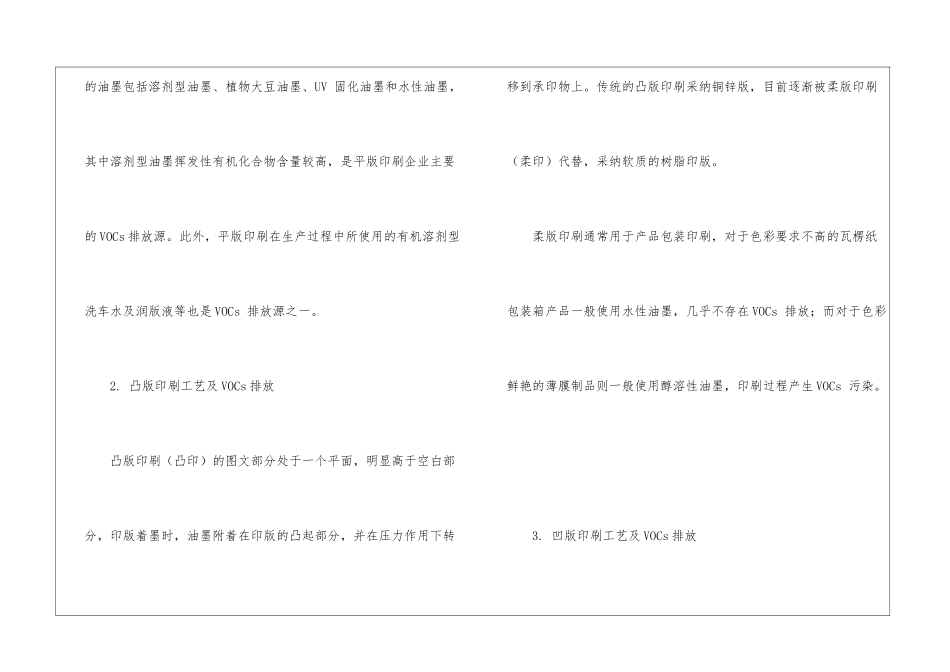 的油墨包括溶剂型油墨、植物大豆油墨、UV固化油墨和水性油墨，其中溶剂型油墨挥发性有机化合物含量较高，是平版印刷企业主要的VOCs排放源。此外，平版印刷在生产过程中所使用的有机溶剂型洗车水及润版液等也是VOCs排放源之一。

2.凸版印刷工艺及VOCs排放

凸版印刷（凸印）的图文部分处于一个平面，明显高于空白部分，印版着墨时，油墨附着在印版的凸起部分，并在压力作用下转移到承印物上。传统的凸版印刷采纳铜锌版，目前逐渐被柔版印刷（柔印）代替，采纳软质的树脂印版。

柔版印刷通常用于产品包装印刷，对于色彩要求不高的瓦楞纸包装箱产品一般使用水性油墨，几乎不存在VOCs排放；而对于色彩鲜艳的薄膜制品则一般使用醇溶性油墨，印刷过程产生VOCs污染。

3.凹版印刷工艺及VOCs排放